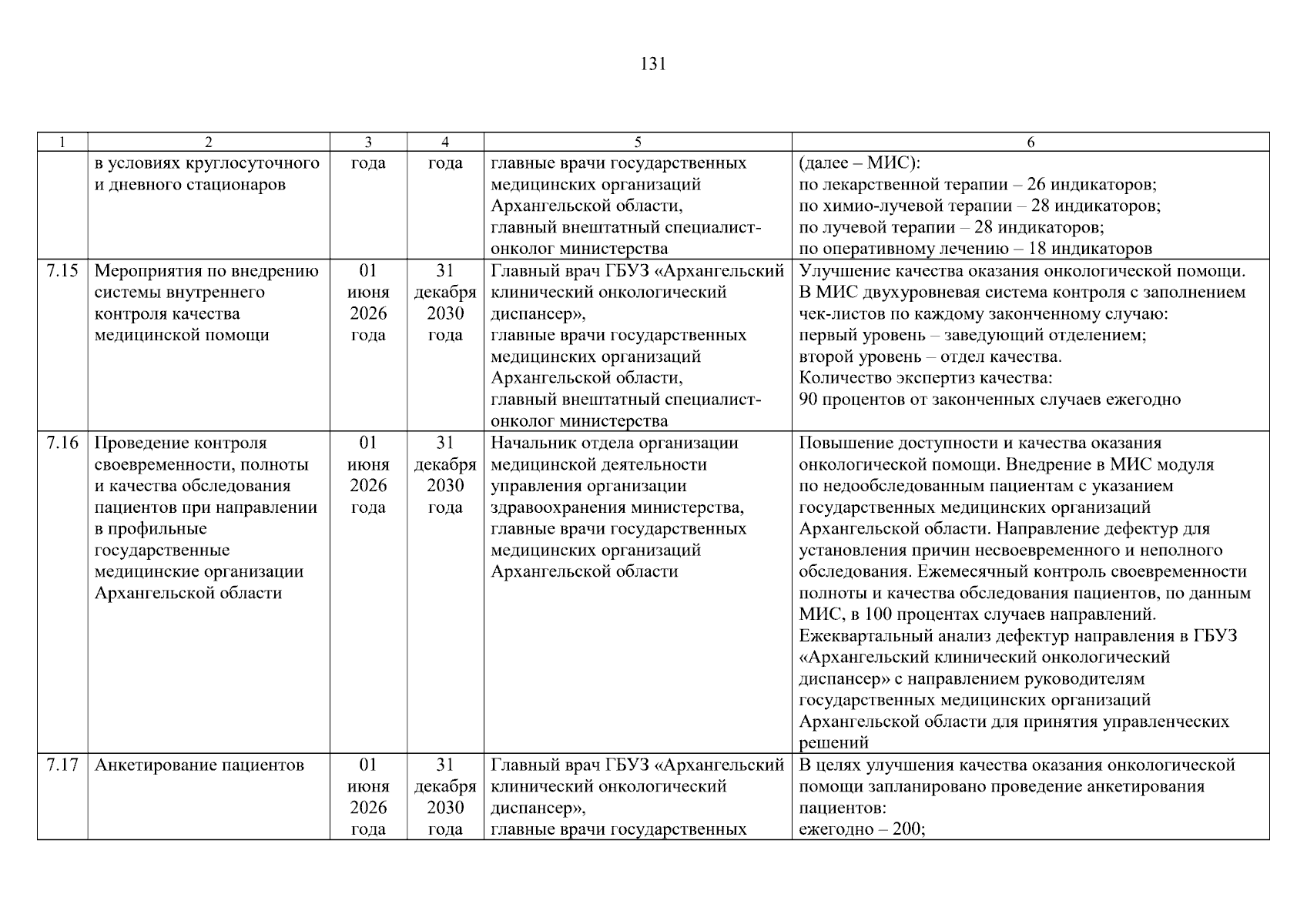 131

| 1 | 2 | 3 | 4 | 5 | 6 |
|---|---|---|---|---|---|
|  | в условиях круглосуточного и дневного стационаров | года | года | главные врачи государственных медицинских организаций Архангельской области, главный внештатный специалист-онколог министерства | (далее – МИС): по лекарственной терапии – 26 индикаторов; по химио-лучевой терапии – 28 индикаторов; по лучевой терапии – 28 индикаторов; по оперативному лечению – 18 индикаторов |
| 7.15 | Мероприятия по внедрению системы внутреннего контроля качества медицинской помощи | 01 июня 2026 года | 31 декабря 2030 года | Главный врач ГБУЗ «Архангельский клинический онкологический диспансер», главные врачи государственных медицинских организаций Архангельской области, главный внештатный специалист-онколог министерства | Улучшение качества оказания онкологической помощи. В МИС двухуровневая система контроля с заполнением чек-листов по каждому законченному случаю: первый уровень – заведующий отделением; второй уровень – отдел качества. Количество экспертиз качества: 90 процентов от законченных случаев ежегодно |
| 7.16 | Проведение контроля своевременности, полноты и качества обследования пациентов при направлении в профильные государственные медицинские организации Архангельской области | 01 июня 2026 года | 31 декабря 2030 года | Начальник отдела организации медицинской деятельности управления организации здравоохранения министерства, главные врачи государственных медицинских организаций Архангельской области | Повышение доступности и качества оказания онкологической помощи. Внедрение в МИС модуля по недообследованным пациентам с указанием государственных медицинских организаций Архангельской области. Направление дефектур для установления причин несвоевременного и неполного обследования. Ежемесячный контроль своевременности полноты и качества обследования пациентов, по данным МИС, в 100 процентах случаев направлений. Ежеквартальный анализ дефектур направления в ГБУЗ «Архангельский клинический онкологический диспансер» с направлением руководителям государственных медицинских организаций Архангельской области для принятия управленческих решений |
| 7.17 | Анкетирование пациентов | 01 июня 2026 года | 31 декабря 2030 года | Главный врач ГБУЗ «Архангельский клинический онкологический диспансер», главные врачи государственных | В целях улучшения качества оказания онкологической помощи запланировано проведение анкетирования пациентов: ежегодно – 200; |